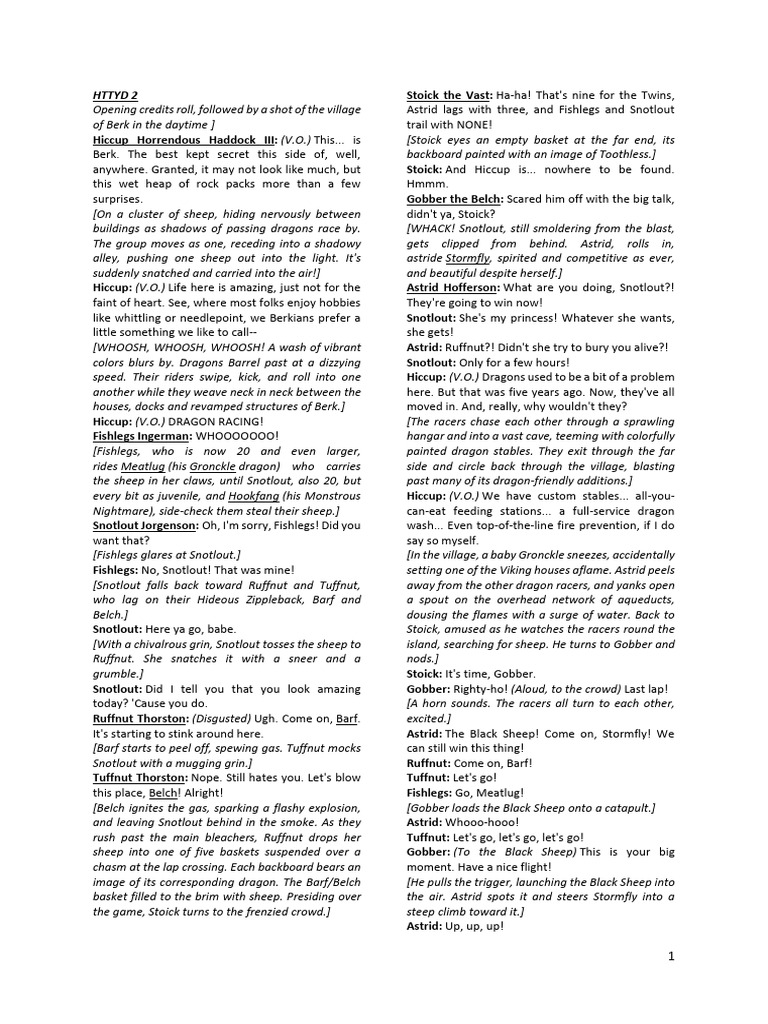 HTTYD 2
Opening credits roll, followed by a shot of the village of Berk in the daytime ]
Hiccup Horrendous Haddock III: (V.O.) This... is Berk. The best kept secret this side of, well, anywhere. Granted, it may not look like much, but this wet heap of rock packs more than a few surprises.
[On a cluster of sheep, hiding nervously between buildings as shadows of passing dragons race by. The group moves as one, receding into a shadowy alley, pushing one sheep out into the light. It's suddenly snatched and carried into the air!]
Hiccup: (V.O.) Life here is amazing, just not for the faint of heart. See, where most folks enjoy hobbies like whittling or needlepoint, we Berkians prefer a little something we like to call--
[WHOOSH, WHOOSH, WHOOSH! A wash of vibrant colors blurs by. Dragons Barrel past at a dizzying speed. Their riders swipe, kick, and roll into one another while they weave neck in neck between the houses, docks and revamped structures of Berk.]
Hiccup: (V.O.) DRAGON RACING!
Fishlegs Ingerman: WHOOOOOOO!
[Fishlegs, who is now 20 and even larger, rides Meatlug (his Gronckle dragon) who carries the sheep in her claws, until Snotlout, also 20, but every bit as juvenile, and Hookfang (his Monstrous Nightmare), side-check them steal their sheep.]
Snotlout Jorgenson: Oh, I'm sorry, Fishlegs! Did you want that?
[Fishlegs glares at Snotlout.]
Fishlegs: No, Snotlout! That was mine!
[Snotlout falls back toward Ruffnut and Tuffnut, who lag on their Hideous Zippleback, Barf and Belch.]
Snotlout: Here ya go, babe.
[With a chivalrous grin, Snotlout tosses the sheep to Ruffnut. She snatches it with a sneer and a grumble.]
Snotlout: Did I tell you that you look amazing today? 'Cause you do.
Ruffnut Thorston: (Disgusted) Ugh. Come on, Barf. It's starting to stink around here.
[Barf starts to peel off, spewing gas. Tuffnut mocks Snotlout with a mugging grin.]
Tuffnut Thorston: Nope. Still hates you. Let's blow this place, Belch! Alright!
[Belch ignites the gas, sparking a flashy explosion, and leaving Snotlout behind in the smoke. As they rush past the main bleachers, Ruffnut drops her sheep into one of five baskets suspended over a chasm at the lap crossing. Each backboard bears an image of its corresponding dragon. The Barf/Belch basket filled to the brim with sheep. Presiding over the game, Stoick turns to the frenzied crowd.]

Stoick the Vast: Ha-ha! That's nine for the Twins, Astrid lags with three, and Fishlegs and Snotlout trail with NONE!
[Stoick eyes an empty basket at the far end, its backboard painted with an image of Toothless.]
Stoick: And Hiccup is... nowhere to be found. Hmmm.
Gobber the Belch: Scared him off with the big talk, didn't ya, Stoick?
[WHACK! Snotlout, still smoldering from the blast, gets clipped from behind. Astrid, rolls in, astride Stormfly, spirited and competitive as ever, and beautiful despite herself.]
Astrid Hofferson: What are you doing, Snotlout?! They're going to win now!
Snotlout: She's my princess! Whatever she wants, she gets!
Astrid: Ruffnut?! Didn't she try to bury you alive?!
Snotlout: Only for a few hours!
Hiccup: (V.O.) Dragons used to be a bit of a problem here. But that was five years ago. Now, they've all moved in. And, really, why wouldn't they?
[The racers chase each other through a sprawling hangar and into a vast cave, teeming with colorfully painted dragon stables. They exit through the far side and circle back through the village, blasting past many of its dragon-friendly additions.]
Hiccup: (V.O.) We have custom stables... all-you-can-eat feeding stations... a full-service dragon wash... Even top-of-the-line fire prevention, if I do say so myself.
[In the village, a baby Gronckle sneezes, accidentally setting one of the Viking houses aflame. Astrid peels away from the other dragon racers, and yanks open a spout on the overhead network of aqueducts, dousing the flames with a surge of water. Back to Stoick, amused as he watches the racers round the island, searching for sheep. He turns to Gobber and nods.]
Stoick: It's time, Gobber.
Gobber: Righty-ho! (Aloud, to the crowd) Last lap!
[A horn sounds. The racers all turn to each other, excited.]
Astrid: The Black Sheep! Come on, Stormfly! We can still win this thing!
Ruffnut: Come on, Barf!
Tuffnut: Let's go!
Fishlegs: Go, Meatlug!
[Gobber loads the Black Sheep onto a catapult.]
Astrid: Whooo-hooo!
Tuffnut: Let's go, let's go, let's go!
Gobber: (To the Black Sheep) This is your big moment. Have a nice flight!
[He pulls the trigger, launching the Black Sheep into the air. Astrid spots it and steers Stormfly into a steep climb toward it.]
Astrid: Up, up, up!

1